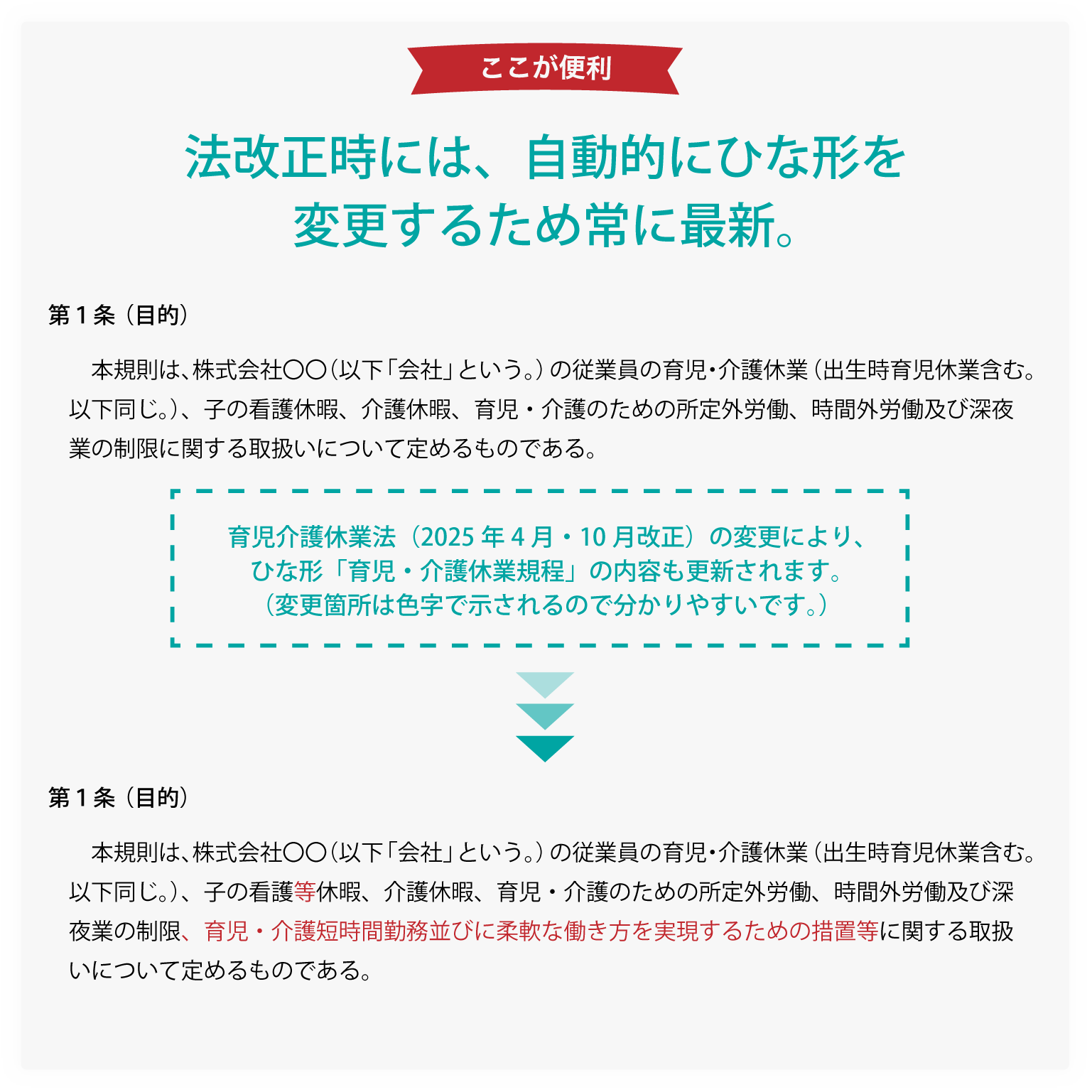 ここが便利

法改正時には、自動的にひな形を変更するため常に最新。

第１条（目的）

本規則は、株式会社〇〇（以下「会社」という。）の従業員の育児・介護休業（出生時育児休業含む。以下同じ。）、子の看護休暇、介護休暇、育児・介護のための所定外労働、時間外労働及び深夜業の制限に関する取扱いについて定めるものである。

育児介護休業法（2025 年 4 月・10 月改正）の変更により、ひな形「育児・介護休業規程」の内容も更新されます。（変更箇所は色字で示されるので分かりやすいです。）

第１条（目的）

本規則は、株式会社〇〇（以下「会社」という。）の従業員の育児・介護休業（出生時育児休業含む。以下同じ。）、子の看護等休暇、介護休暇、育児・介護のための所定外労働、時間外労働及び深夜業の制限、育児・介護短時間勤務並びに柔軟な働き方を実現するための措置等に関する取扱いについて定めるものである。